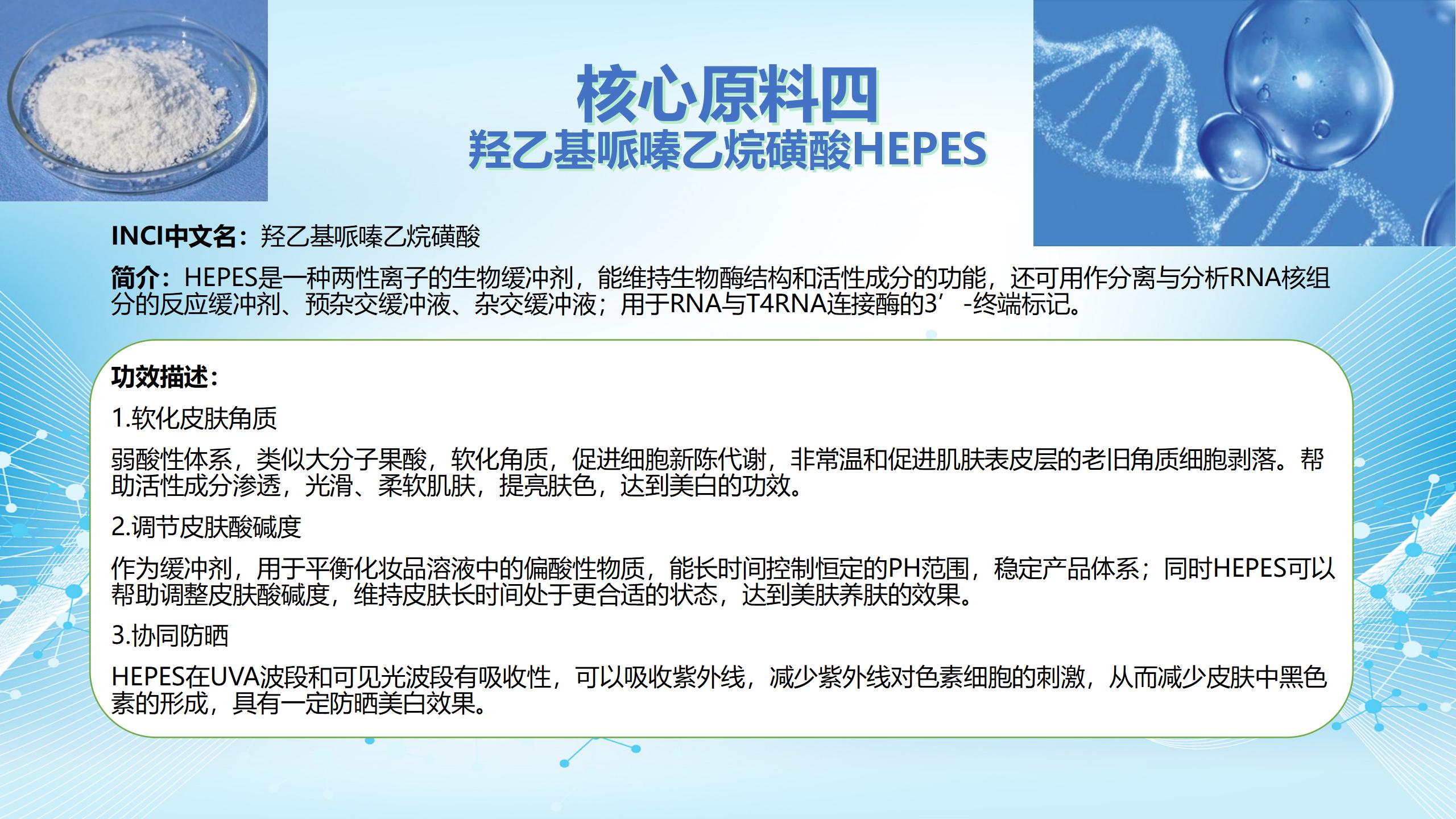 核心原料四
羟乙基哌嗪乙烷磺酸HEPES

INCI中文名：羟乙基哌嗪乙烷磺酸

简介：HEPES是一种两性离子的生物缓冲剂，能维持生物酶结构和活性成分的功能，还可用作分离与分析RNA核组分的反应缓冲剂、预杂交缓冲液、杂交缓冲液；用于RNA与T4RNA连接酶的3’-终端标记。

功效描述：

1.软化皮肤角质

弱酸性体系，类似大分子果酸，软化角质，促进细胞新陈代谢，非常温和促进肌肤表皮层的老旧角质细胞剥落。帮助活性成分渗透，光滑、柔软肌肤，提亮肤色，达到美白的功效。

2.调节皮肤酸碱度

作为缓冲剂，用于平衡化妆品溶液中的偏酸性物质，能长时间控制恒定的PH范围，稳定产品体系；同时HEPES可以帮助调整皮肤酸碱度，维持皮肤长时间处于更合适的状态，达到美肤养肤的效果。

3.协同防晒

HEPES在UVA波段和可见光波段有吸收性，可以吸收紫外线，减少紫外线对色素细胞的刺激，从而减少皮肤中黑色素的形成，具有一定防晒美白效果。